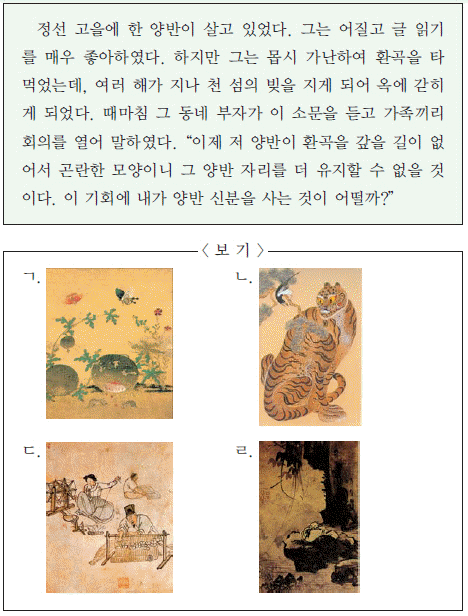 정선 고을에 한 양반이 살고 있었다. 그는 어질고 글 읽기를 매우 좋아하였다. 하지만 그는 몹시 가난하여 환곡을 타 먹었는데, 여러 해가 지나 천 섬의 빚을 지게 되어 옥에 갇히게 되었다. 때마침 그 동네 부자가 이 소문을 듣고 가족끼리 회의를 열어 말하였다. “이제 저 양반이 환곡을 갚을 길이 없어서 곤란한 모양이니 그 양반 자리를 더 유지할 수 없을 것이다. 이 기회에 내가 양반 신분을 사는 것이 어떨까?”

〈 보 기 〉

ㄱ.

ㄴ.

ㄷ.

ㄹ.